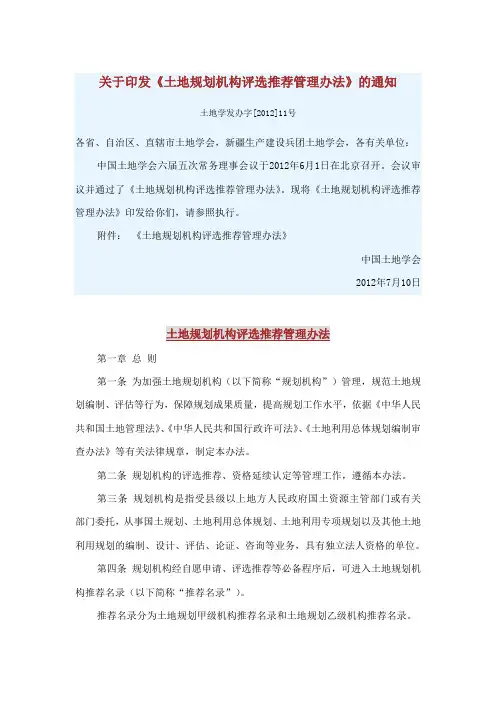 关于印发《土地规划机构评选推荐管理办法》的通知

土地学发办字[2012]11号

各省、自治区、直辖市土地学会，新疆生产建设兵团土地学会，各有关单位：

中国土地学会六届五次常务理事会议于2012年6月1日在北京召开，会议审议并通过了《土地规划机构评选推荐管理办法》。现将《土地规划机构评选推荐管理办法》印发给你们，请参照执行。

附件：《土地规划机构评选推荐管理办法》

中国土地学会

2012年7月10日

土地规划机构评选推荐管理办法

第一章 总 则

第一条 为加强土地规划机构（以下简称“规划机构”）管理，规范土地规划编制、评估等行为，保障规划成果质量，提高规划工作水平，依据《中华人民共和国土地管理法》、《中华人民共和国行政许可法》、《土地利用总体规划编制审查办法》等有关法律规章，制定本办法。

第二条 规划机构的评选推荐、资格延续认定等管理工作，遵循本办法。

第三条 规划机构是指受县级以上地方人民政府国土资源主管部门或有关部门委托，从事国土规划、土地利用总体规划、土地利用专项规划以及其他土地利用规划的编制、设计、评估、论证、咨询等业务，具有独立法人资格的单位。

第四条 规划机构经自愿申请、评选推荐等必备程序后，可进入土地规划机构推荐名录（以下简称“推荐名录”）。

推荐名录分为土地规划甲级机构推荐名录和土地规划乙级机构推荐名录。